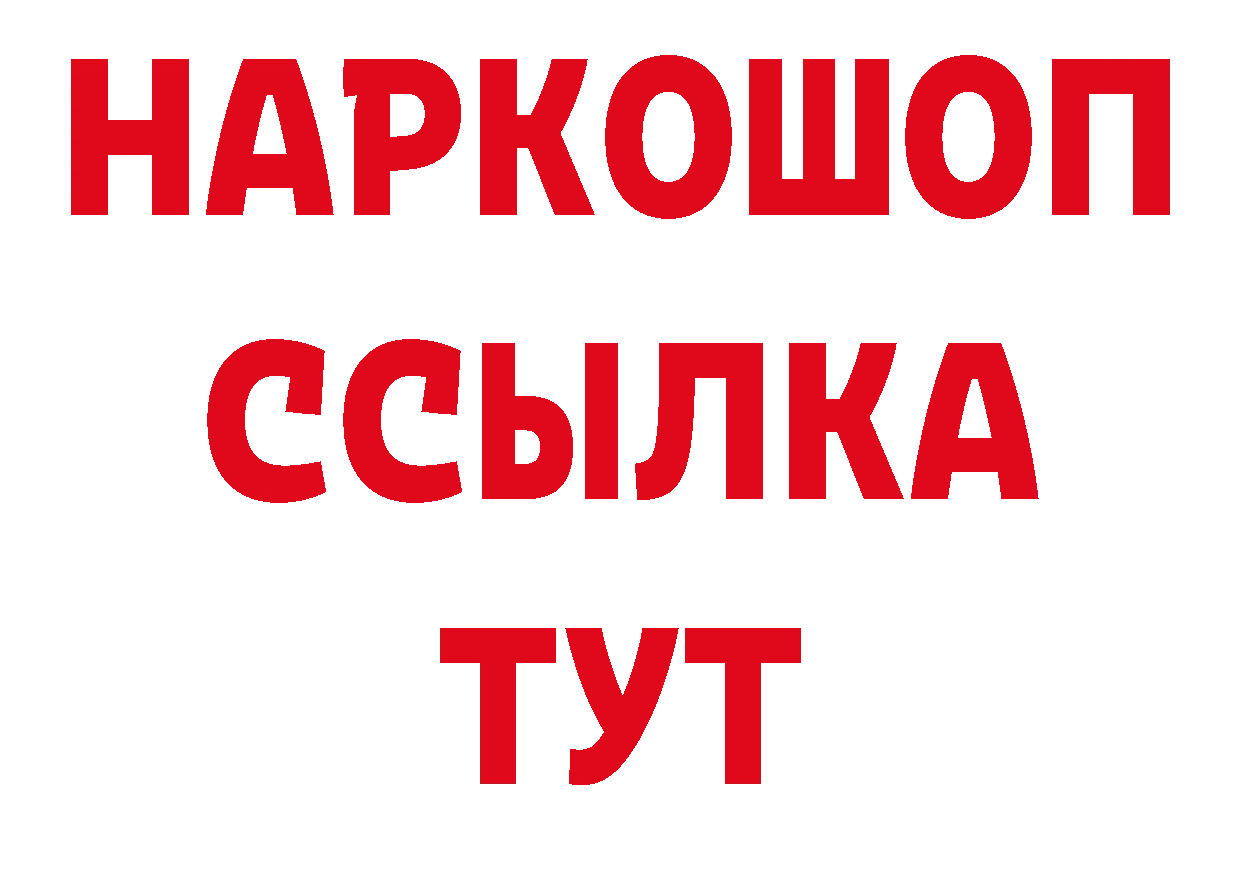 НАРКОШОП
ССЫЛКА
ТУТ